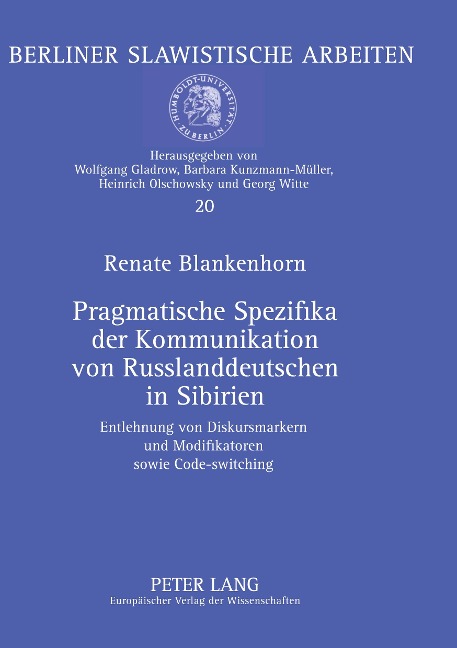 BERLINER SLAWISTISCHE ARBEITEN

HUMBOLDT-UNIVERSITÄT ZU BERLIN

Herausgegeben von
Wolfgang Gladrow, Barbara Kunzmann-Müller,
Heinrich Olschowsky und Georg Witte

20

Renate Blankenhorn

Pragmatische Spezifika der Kommunikation von Russlanddeutschen in Sibirien

Entlehnung von Diskursmarkern und Modifikatoren sowie Code-switching

PETER LANG
Europäischer Verlag der Wissenschaften